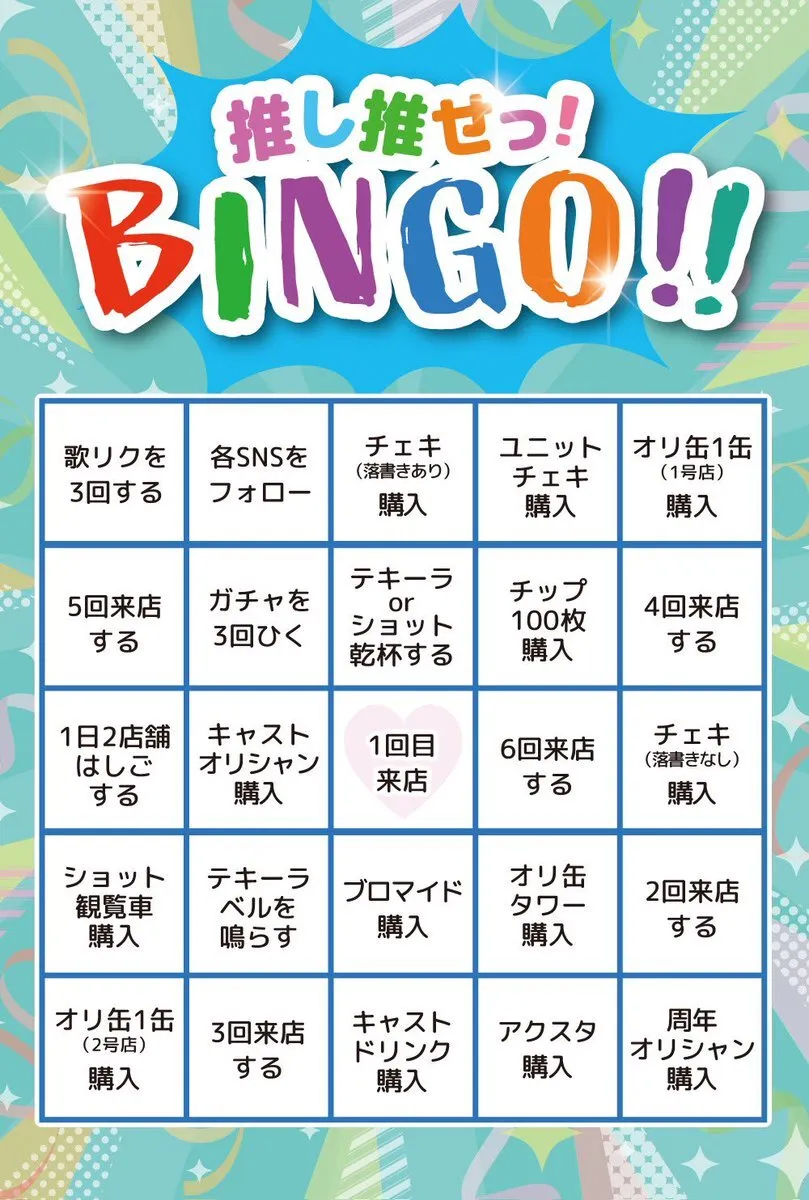 推し推せっ!
BINGO!!

| 歌リクを3回する | 各SNSをフォロー | チェキ(落書きあり)購入 | ユニットチェキ購入 | オリ缶1缶(1号店)購入 |
|---|---|---|---|---|
| 5回来店する | ガチャを3回ひく | テキーラorショット乾杯する | チップ100枚購入 | 4回来店する |
| 1日2店舗はしごする | キャストオリシャン購入 | 1回目来店 | 6回来店する | チェキ(落書きなし)購入 |
| ショット観覧車購入 | テキーラベルを鳴らす | ブロマイド購入 | オリ缶タワー購入 | 2回来店する |
| オリ缶1缶(2号店)購入 | 3回来店する | キャストドリンク購入 | アクスタ購入 | 周年オリシャン購入 |